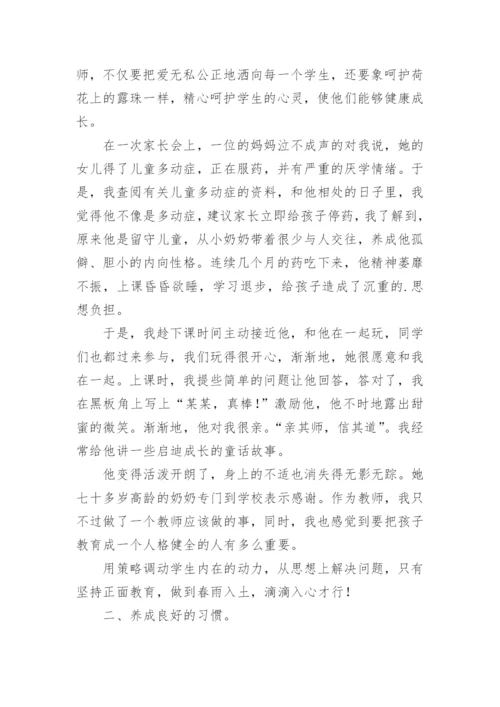 师，不仅要把爱无私公正地洒向每一个学生，还要象呵护荷花上的露珠一样，精心呵护学生的心灵，使他们能够健康成长。

在一次家长会上，一位的妈妈泣不成声的对我说，她的女儿得了儿童多动症，正在服药，并有严重的厌学情绪。于是，我查阅有关儿童多动症的资料，和他相处的日子里，我觉得他不像是多动症，建议家长立即给孩子停药，我了解到，原来他是留守儿童，从小奶奶带着很少与人交往，养成他孤僻、胆小的内向性格。连续几个月的药吃下来，他精神萎靡不振，上课昏昏欲睡，学习退步，给孩子造成了沉重的.思想负担。

于是，我趁下课时间主动接近他，和他在一起玩，同学们也都过来参与，我们玩得很开心，渐渐地，她很愿意和我在一起。上课时，我提些简单的问题让他回答，答对了，我在黑板角上写上“某某，真棒！”激励他，他不时地露出甜蜜的微笑。渐渐地，他对我很亲。“亲其师，信其道”。我经常给他讲一些启迪成长的童话故事。

他变得活泼开朗了，身上的不适也消失得无影无踪。她七十多岁高龄的奶奶专门到学校表示感谢。作为教师，我只不过做了一个教师应该做的事，同时，我也感觉到要把孩子教育成一个人格健全的人有多么重要。

用策略调动学生内在的动力，从思想上解决问题，只有坚持正面教育，做到春雨入土，滴滴入心才行！

二、养成良好的习惯。